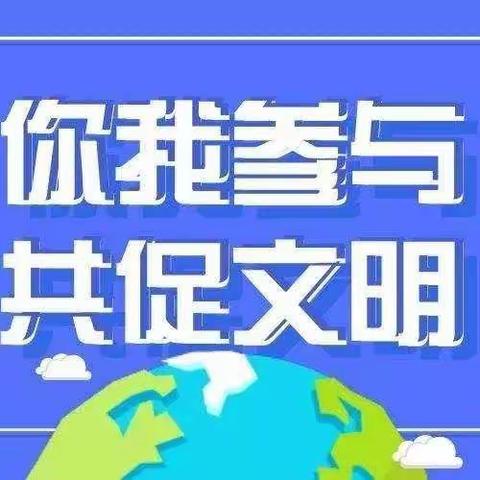 你我参与
共促文明